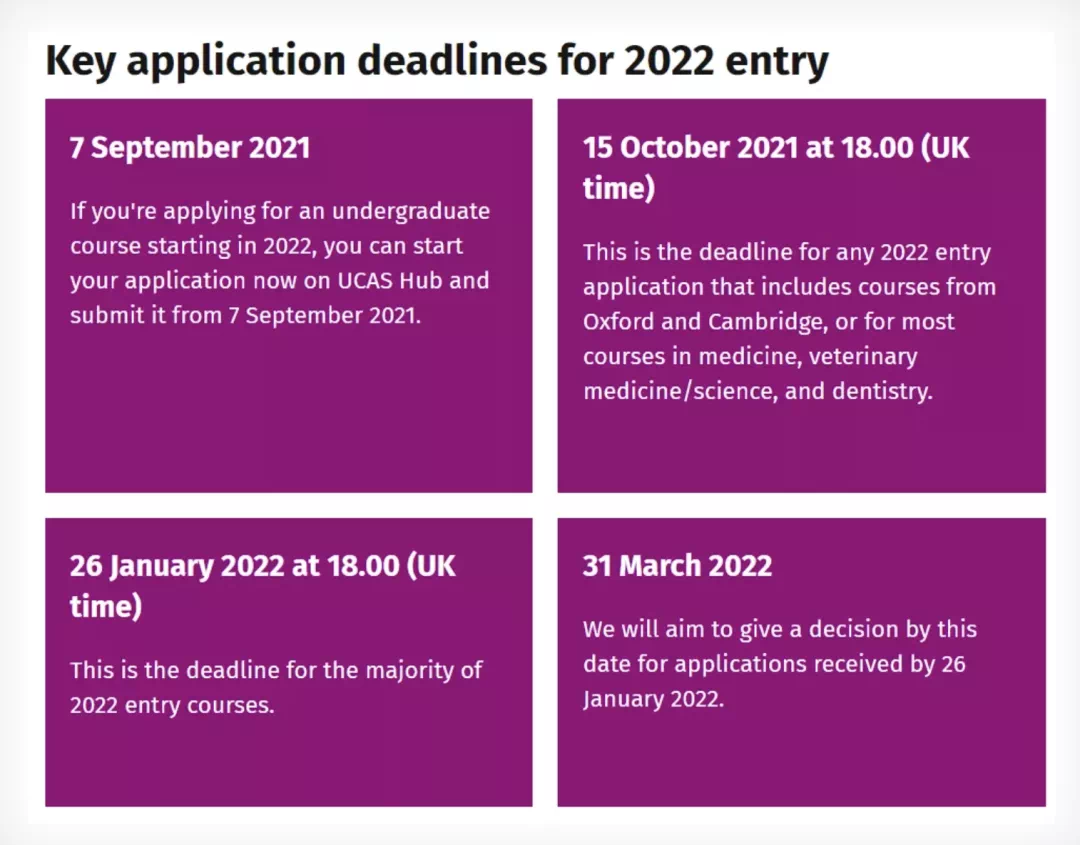 Key application deadlines for 2022 entry

7 September 2021

If you're applying for an undergraduate course starting in 2022, you can start your application now on UCAS Hub and submit it from 7 September 2021.

15 October 2021 at 18.00 (UK time)

This is the deadline for any 2022 entry application that includes courses from Oxford and Cambridge, or for most courses in medicine, veterinary medicine/science, and dentistry.

26 January 2022 at 18.00 (UK time)

This is the deadline for the majority of 2022 entry courses.

31 March 2022

We will aim to give a decision by this date for applications received by 26 January 2022.